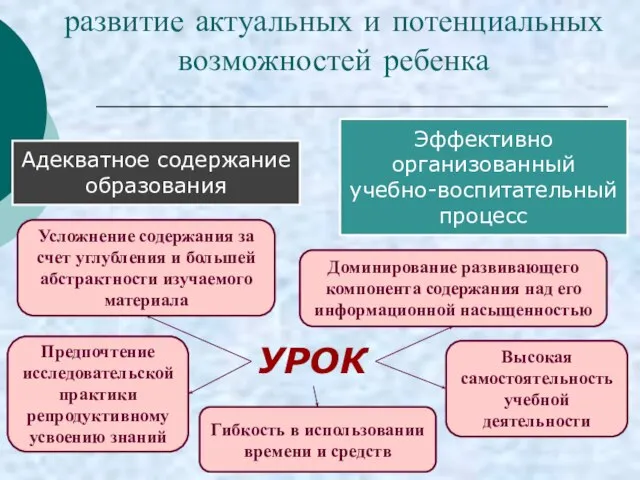 развитие актуальных и потенциальных возможностей ребенка

Адекватное содержание образования

Эффективно организованный учебно-воспитательный процесс

Усложнение содержания за счет углубления и большей абстрактности изучаемого материала

Доминирование развивающего компонента содержания над его информационной насыщенностью

Предпочтение исследовательской практики репродуктивному усвоению знаний

УРОК

Высокая самостоятельность учебной деятельности

Гибкость в использовании времени и средств